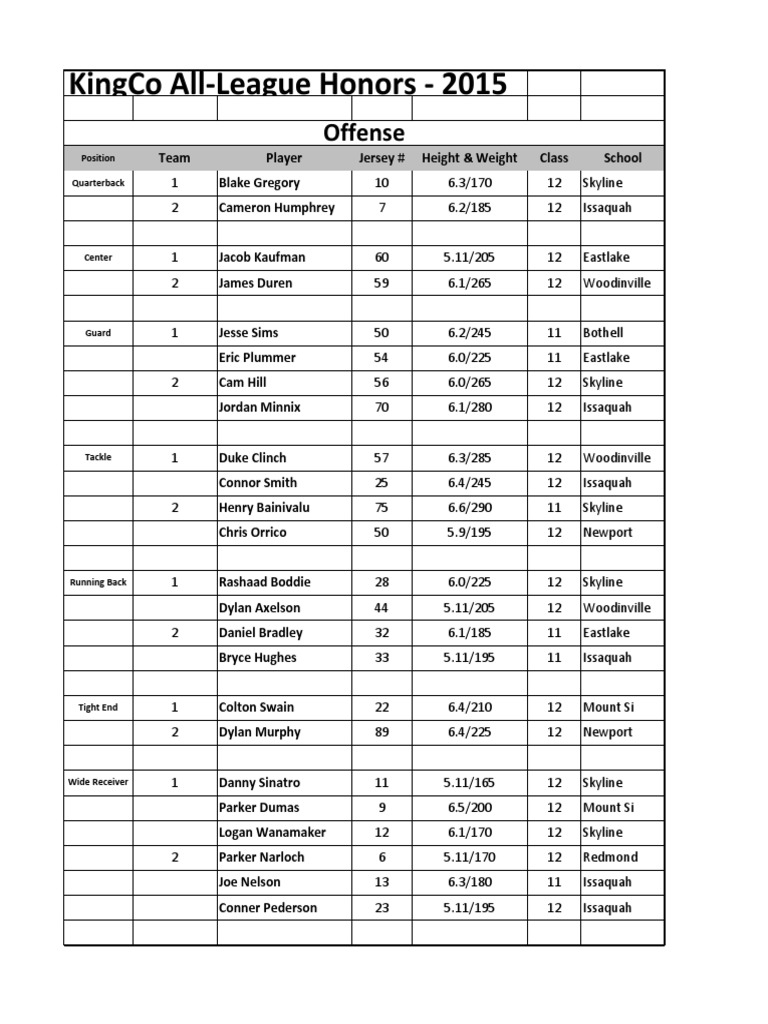 KingCo All-League Honors - 2015

Offense

| Position | Team | Player | Jersey # | Height & Weight | Class | School |
|---|---|---|---|---|---|---|
| Quarterback | 1 | Blake Gregory | 10 | 6.3/170 | 12 | Skyline |
| | 2 | Cameron Humphrey | 7 | 6.2/185 | 12 | Issaquah |
| | | | | | | |
| Center | 1 | Jacob Kaufman | 60 | 5.11/205 | 12 | Eastlake |
| | 2 | James Duren | 59 | 6.1/265 | 12 | Woodinville |
| | | | | | | |
| Guard | 1 | Jesse Sims | 50 | 6.2/245 | 11 | Bothell |
| | | Eric Plummer | 54 | 6.0/225 | 11 | Eastlake |
| | 2 | Cam Hill | 56 | 6.0/265 | 12 | Skyline |
| | | Jordan Minnix | 70 | 6.1/280 | 12 | Issaquah |
| | | | | | | |
| Tackle | 1 | Duke Clinch | 57 | 6.3/285 | 12 | Woodinville |
| | | Connor Smith | 25 | 6.4/245 | 12 | Issaquah |
| | 2 | Henry Bainivalu | 75 | 6.6/290 | 11 | Skyline |
| | | Chris Orrico | 50 | 5.9/195 | 12 | Newport |
| | | | | | | |
| Running Back | 1 | Rashaad Boddie | 28 | 6.0/225 | 12 | Skyline |
| | | Dylan Axelson | 44 | 5.11/205 | 12 | Woodinville |
| | 2 | Daniel Bradley | 32 | 6.1/185 | 11 | Eastlake |
| | | Bryce Hughes | 33 | 5.11/195 | 11 | Issaquah |
| | | | | | | |
| Tight End | 1 | Colton Swain | 22 | 6.4/210 | 12 | Mount Si |
| | 2 | Dylan Murphy | 89 | 6.4/225 | 12 | Newport |
| | | | | | | |
| Wide Receiver | 1 | Danny Sinatro | 11 | 5.11/165 | 12 | Skyline |
| | | Parker Dumas | 9 | 6.5/200 | 12 | Mount Si |
| | | Logan Wanamaker | 12 | 6.1/170 | 12 | Skyline |
| | 2 | Parker Narloch | 6 | 5.11/170 | 12 | Redmond |
| | | Joe Nelson | 13 | 6.3/180 | 11 | Issaquah |
| | | Conner Pederson | 23 | 5.11/195 | 12 | Issaquah |